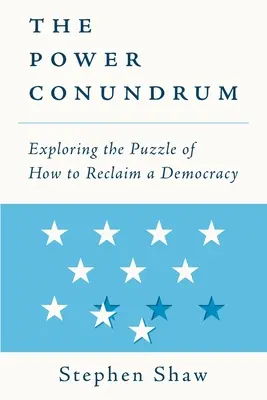 THE
POWER
CONUNDRUM

Exploring the Puzzle of
How to Reclaim a Democracy

Stephen Shaw